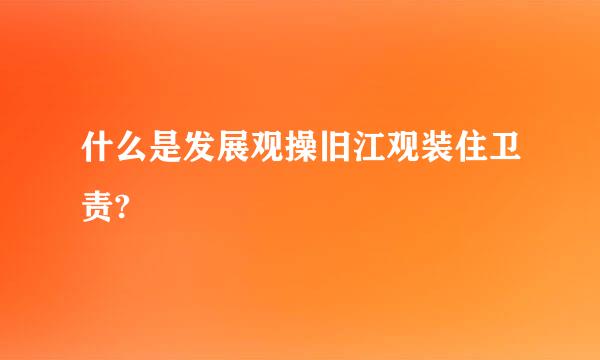 什么是发展观操旧江观装住卫责?